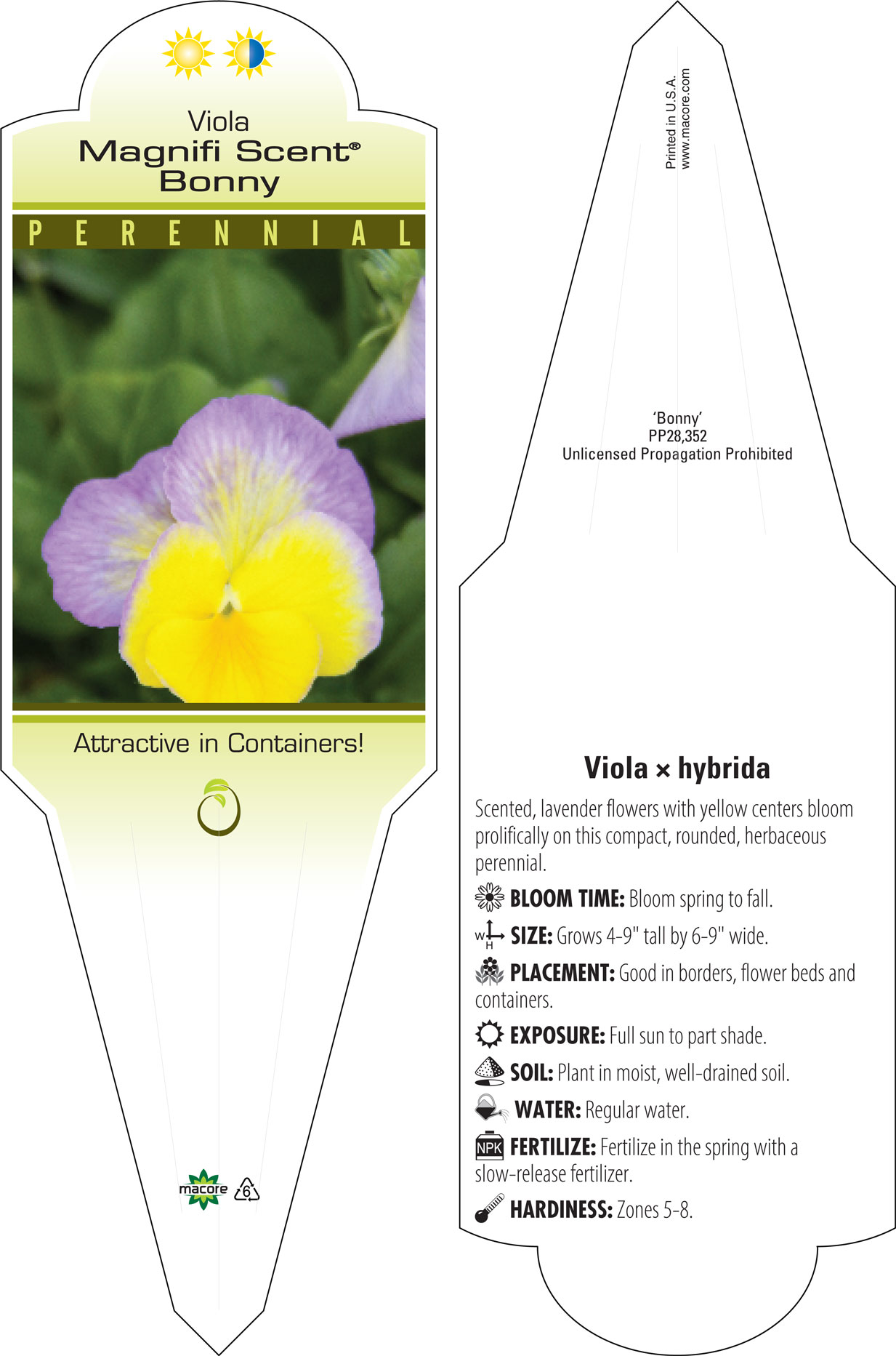 Viola
Magnifi Scent®
Bonny

PERENNIAL

Attractive in Containers!

macore

6

Printed in U.S.A.
www.macore.com

'Bonny'
PP28,352
Unlicensed Propagation Prohibited

Viola × hybrida

Scented, lavender flowers with yellow centers bloom prolifically on this compact, rounded, herbaceous perennial.

BLOOM TIME: Bloom spring to fall.

W H SIZE: Grows 4-9" tall by 6-9" wide.

PLACEMENT: Good in borders, flower beds and containers.

EXPOSURE: Full sun to part shade.

SOIL: Plant in moist, well-drained soil.

WATER: Regular water.

NPK FERTILIZE: Fertilize in the spring with a slow-release fertilizer.

HARDINESS: Zones 5-8.